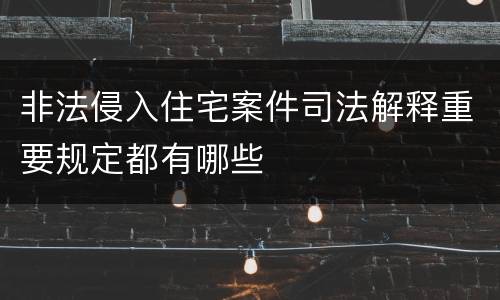 非法侵入住宅案件司法解释重要规定都有哪些